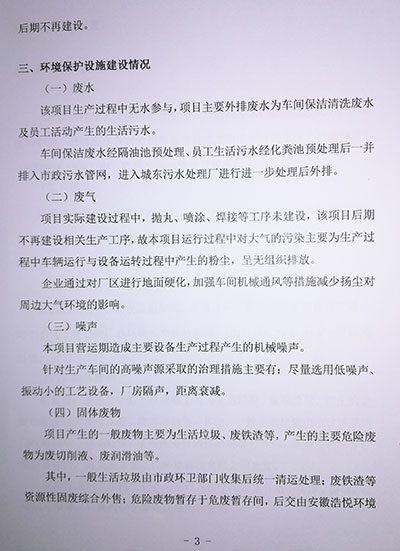 后期不再建设。

三、环境保护设施建设情况

（一）废水

该项目生产过程中无水参与，项目主要外排废水为车间保洁清洗废水及员工活动产生的生活污水。

车间保洁废水经隔油池预处理、员工生活污水经化粪池预处理后一并排入市政污水管网，进入城东污水处理厂进行进一步处理后外排。

（二）废气

项目实际建设过程中，抛丸、喷涂、焊接等工序未建设，该项目后期不再建设相关生产工序，故本项目运行过程中对大气的污染主要为生产过程中车辆运行与设备运转过程中产生的粉尘，呈无组织排放。

企业通过对厂区进行地面硬化，加强车间机械通风等措施减少扬尘对周边大气环境的影响。

（三）噪声

本项目营运期造成主要设备生产过程产生的机械噪声。

针对生产车间的高噪声源采取的治理措施主要有：尽量选用低噪声、振动小的工艺设备，厂房隔声，距离衰减。

（四）固体废物

项目产生的一般废物主要为生活垃圾、废铁渣等，产生的主要危险废物为废切削液、废润滑油等。

其中，一般生活垃圾由市政环卫部门收集后统一清运处理；废铁渣等资源性固废综合外售；危险废物暂存于危废暂存间，后交由安徽浩悦环境

－3－